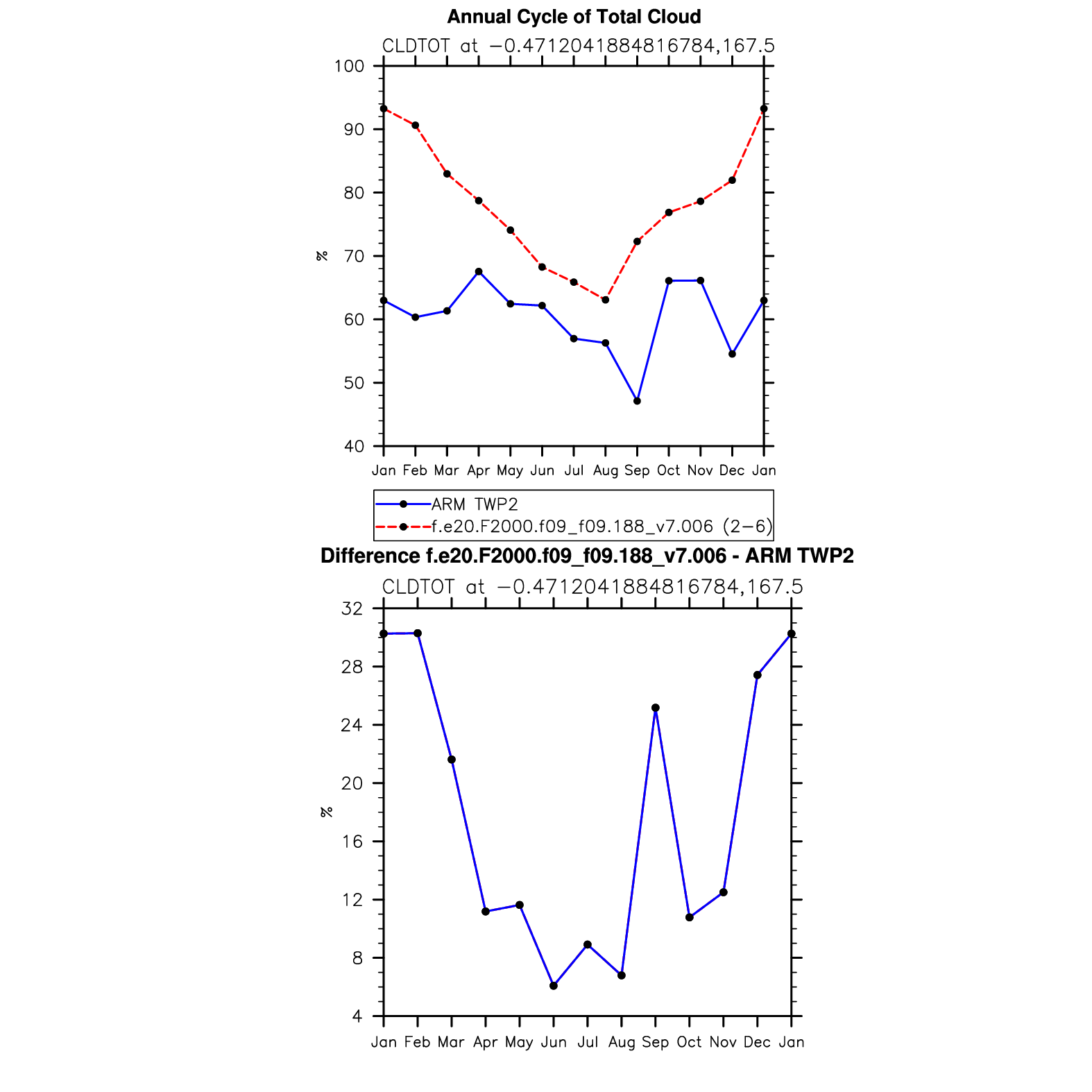 Annual Cycle of Total Cloud

CLDTOT at −0.4712041884816784,167.5

100
90
80
70
60
50
40

%

Jan Feb Mar Apr May Jun Jul Aug Sep Oct Nov Dec Jan

ARM TWP2
f.e20.F2000.f09_f09.188_v7.006 (2−6)

Difference f.e20.F2000.f09_f09.188_v7.006 - ARM TWP2

CLDTOT at −0.4712041884816784,167.5

32
28
24
20
16
12
8
4

%

Jan Feb Mar Apr May Jun Jul Aug Sep Oct Nov Dec Jan